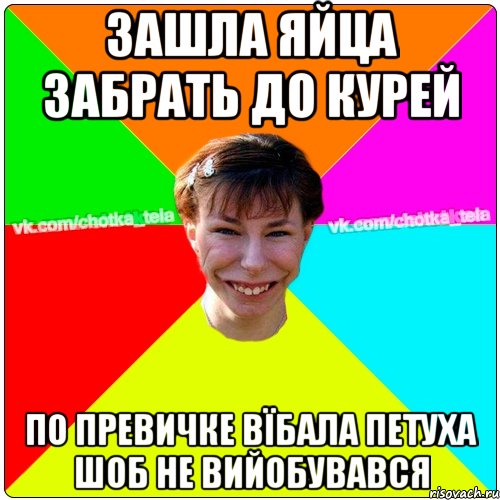 ЗАШЛА ЯЙЦА ЗАБРАТЬ ДО КУРЕЙ

vk.com/chotka_tela

vk.com/chotka_tela

ПО ПРЕВИЧКЕ ВЇБАЛА ПЕТУХА ШОБ НЕ ВИЙОБУВАВСЯ

risovach.ru